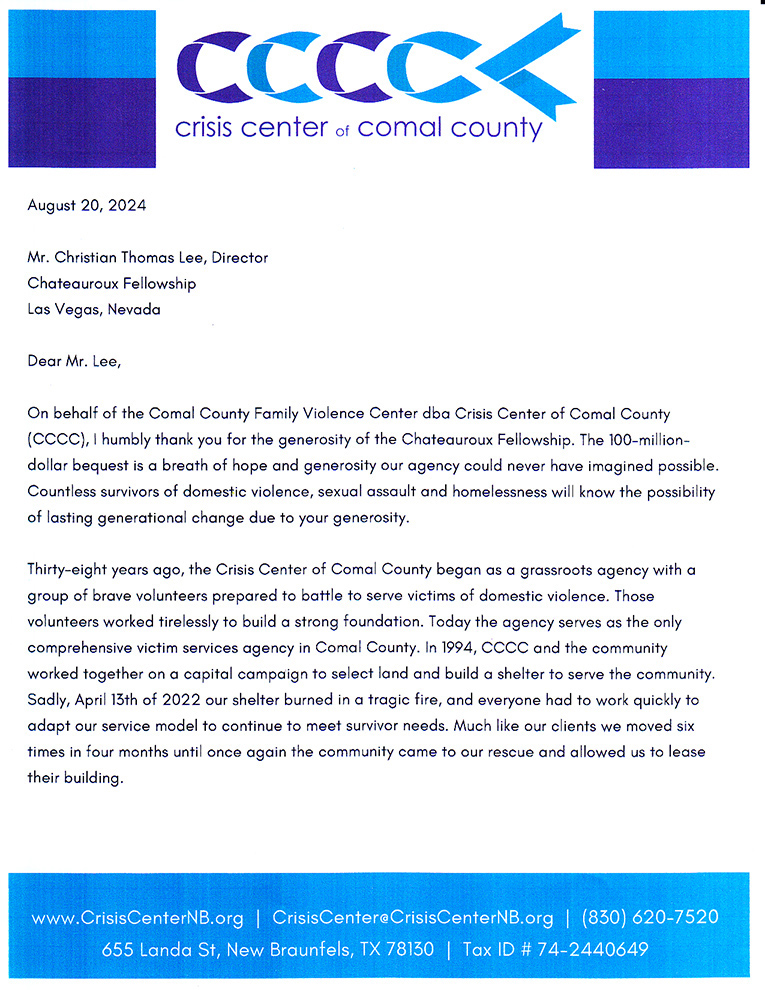 CCCC
crisis center of comal county

August 20, 2024

Mr. Christian Thomas Lee, Director
Chateauroux Fellowship
Las Vegas, Nevada

Dear Mr. Lee,

On behalf of the Comal County Family Violence Center dba Crisis Center of Comal County (CCCC), I humbly thank you for the generosity of the Chateauroux Fellowship. The 100-million-dollar bequest is a breath of hope and generosity our agency could never have imagined possible. Countless survivors of domestic violence, sexual assault and homelessness will know the possibility of lasting generational change due to your generosity.

Thirty-eight years ago, the Crisis Center of Comal County began as a grassroots agency with a group of brave volunteers prepared to battle to serve victims of domestic violence. Those volunteers worked tirelessly to build a strong foundation. Today the agency serves as the only comprehensive victim services agency in Comal County. In 1994, CCCC and the community worked together on a capital campaign to select land and build a shelter to serve the community. Sadly, April 13th of 2022 our shelter burned in a tragic fire, and everyone had to work quickly to adapt our service model to continue to meet survivor needs. Much like our clients we moved six times in four months until once again the community came to our rescue and allowed us to lease their building.

www.CrisisCenterNB.org | CrisisCenter@CrisisCenterNB.org | (830) 620-7520
655 Landa St, New Braunfels, TX 78130 | Tax ID # 74-2440649